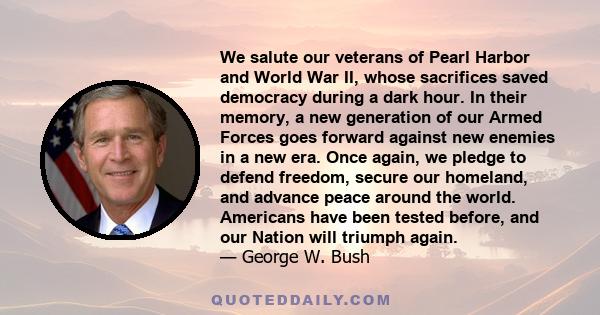 We salute our veterans of Pearl Harbor and World War II, whose sacrifices saved democracy during a dark hour. In their memory, a new generation of our Armed Forces goes forward against new enemies in a new era. Once again, we pledge to defend freedom, secure our homeland, and advance peace around the world. Americans have been tested before, and our Nation will triumph again.
— George W. Bush

QUOTEDDAILY.COM